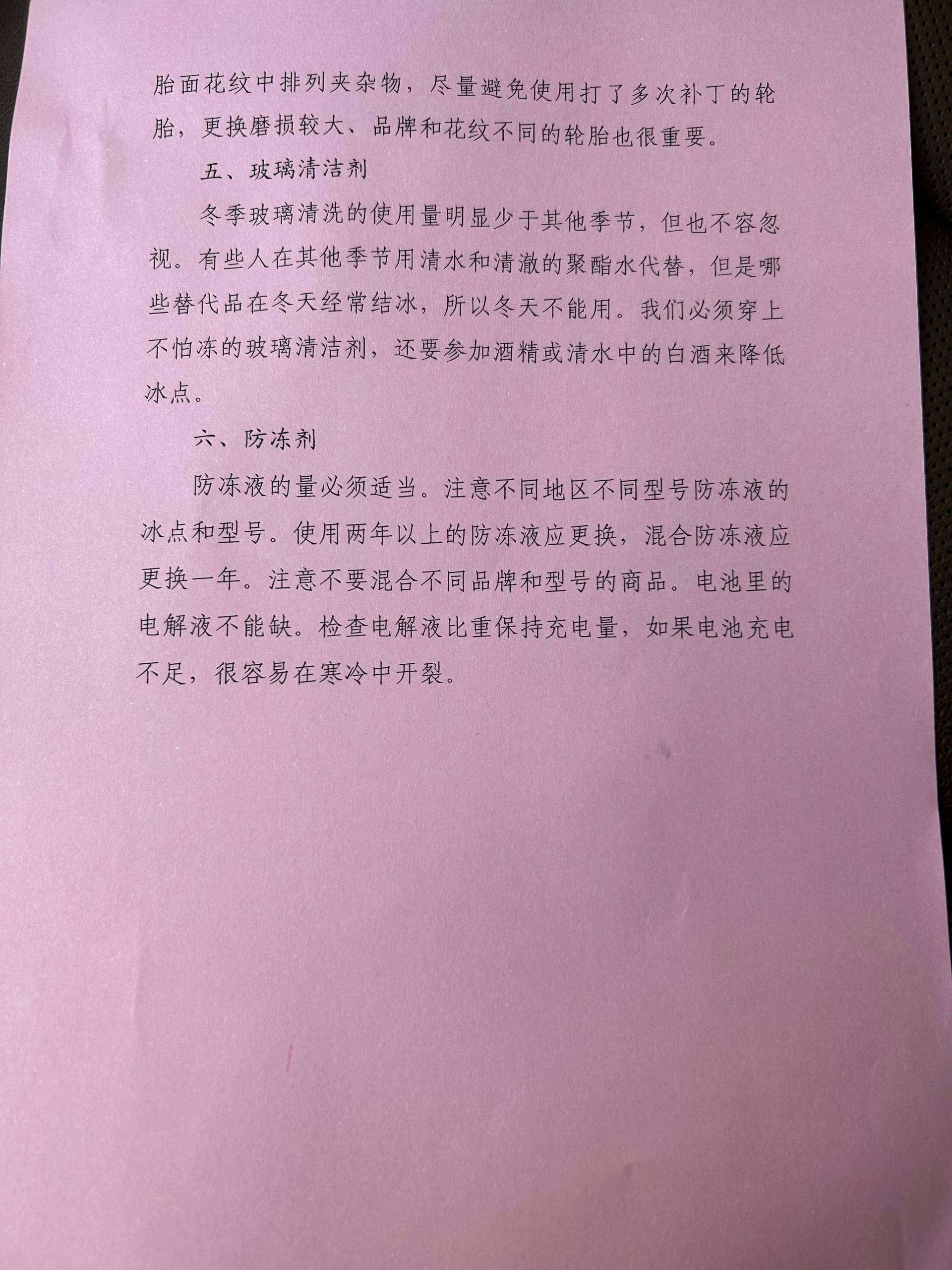 胎面花纹中排列夹杂物，尽量避免使用打了多次补丁的轮胎，更换磨损较大、品牌和花纹不同的轮胎也很重要。

五、玻璃清洁剂

冬季玻璃清洗的使用量明显少于其他季节，但也不容忽视。有些人在其他季节用清水和清澈的聚酯水代替，但是哪些替代品在冬天经常结冰，所以冬天不能用。我们必须穿上不怕冻的玻璃清洁剂，还要参加酒精或清水中的白酒来降低冰点。

六、防冻剂

防冻液的量必须适当。注意不同地区不同型号防冻液的冰点和型号。使用两年以上的防冻液应更换，混合防冻液应更换一年。注意不要混合不同品牌和型号的商品。电池里的电解液不能缺。检查电解液比重保持充电量，如果电池充电不足，很容易在寒冷中开裂。